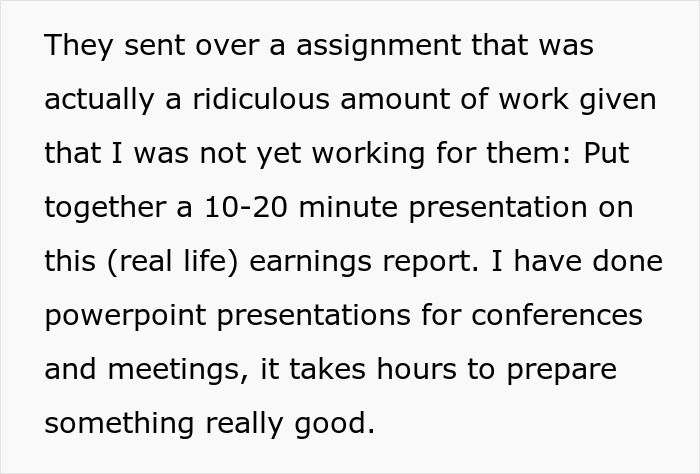 They sent over a assignment that was actually a ridiculous amount of work given that I was not yet working for them: Put together a 10-20 minute presentation on this (real life) earnings report. I have done powerpoint presentations for conferences and meetings, it takes hours to prepare something really good.